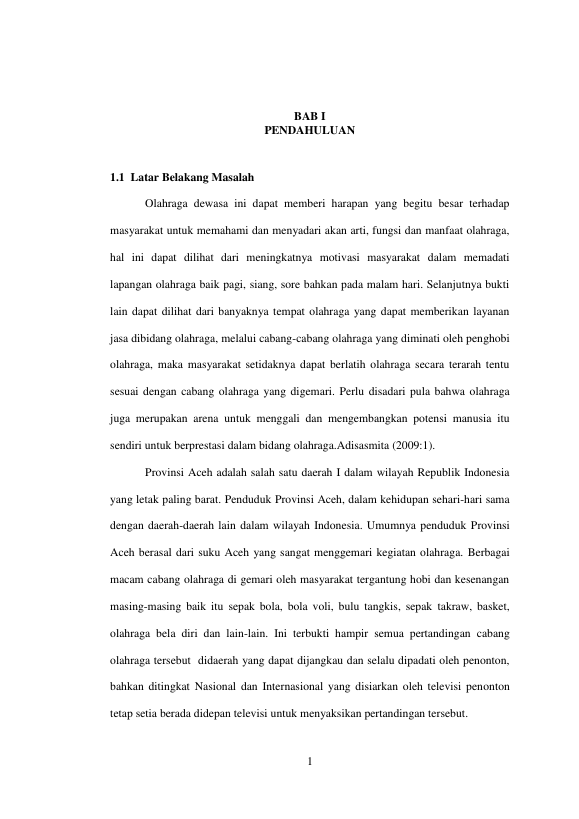 BAB I
PENDAHULUAN

1.1 Latar Belakang Masalah

Olahraga dewasa ini dapat memberi harapan yang begitu besar terhadap masyarakat untuk memahami dan menyadari akan arti, fungsi dan manfaat olahraga, hal ini dapat dilihat dari meningkatnya motivasi masyarakat dalam memadati lapangan olahraga baik pagi, siang, sore bahkan pada malam hari. Selanjutnya bukti lain dapat dilihat dari banyaknya tempat olahraga yang dapat memberikan layanan jasa dibidang olahraga, melalui cabang-cabang olahraga yang diminati oleh penghobi olahraga, maka masyarakat setidaknya dapat berlatih olahraga secara terarah tentu sesuai dengan cabang olahraga yang digemari. Perlu disadari pula bahwa olahraga juga merupakan arena untuk menggali dan mengembangkan potensi manusia itu sendiri untuk berprestasi dalam bidang olahraga.Adisasmita (2009:1).

Provinsi Aceh adalah salah satu daerah I dalam wilayah Republik Indonesia yang letak paling barat. Penduduk Provinsi Aceh, dalam kehidupan sehari-hari sama dengan daerah-daerah lain dalam wilayah Indonesia. Umumnya penduduk Provinsi Aceh berasal dari suku Aceh yang sangat menggemari kegiatan olahraga. Berbagai macam cabang olahraga di gemari oleh masyarakat tergantung hobi dan kesenangan masing-masing baik itu sepak bola, bola voli, bulu tangkis, sepak takraw, basket, olahraga bela diri dan lain-lain. Ini terbukti hampir semua pertandingan cabang olahraga tersebut didaerah yang dapat dijangkau dan selalu dipadati oleh penonton, bahkan ditingkat Nasional dan Internasional yang disiarkan oleh televisi penonton tetap setia berada didepan televisi untuk menyaksikan pertandingan tersebut.

1